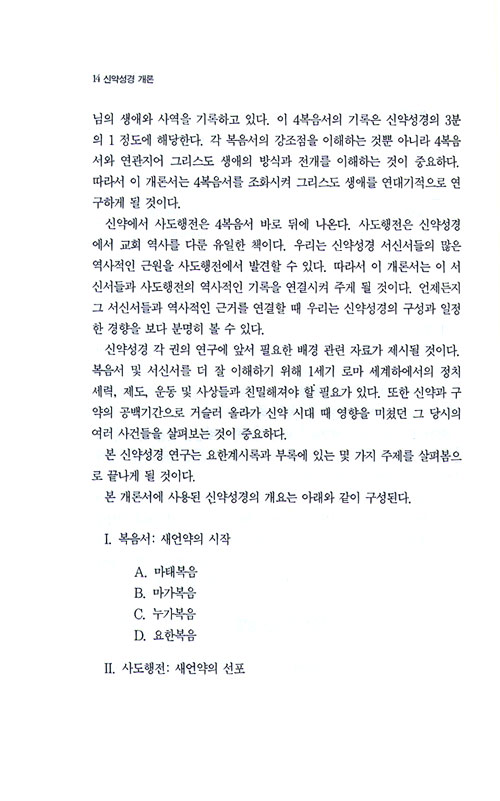 14 신약성경 개론

님의 생애와 사역을 기록하고 있다. 이 4복음서의 기록은 신약성경의 3분의 1 정도에 해당한다. 각 복음서의 강조점을 이해하는 것뿐 아니라 4복음서와 연관지어 그리스도 생애의 방식과 전개를 이해하는 것이 중요하다. 따라서 이 개론서는 4복음서를 조화시켜 그리스도 생애를 연대기적으로 연구하게 될 것이다.

신약에서 사도행전은 4복음서 바로 뒤에 나온다. 사도행전은 신약성경에서 교회 역사를 다룬 유일한 책이다. 우리는 신약성경 서신서들의 많은 역사적인 근원을 사도행전에서 발견할 수 있다. 따라서 이 개론서는 이 서신서들과 사도행전의 역사적인 기록을 연결시켜 주게 될 것이다. 언제든지 그 서신서들과 역사적인 근거를 연결할 때 우리는 신약성경의 구성과 일정한 경향을 보다 분명히 볼 수 있다.

신약성경 각 권의 연구에 앞서 필요한 배경 관련 자료가 제시될 것이다. 복음서 및 서신서를 더 잘 이해하기 위해 1세기 로마 세계하에서의 정치 세력, 제도, 운동 및 사상들과 친밀해져야 할 필요가 있다. 또한 신약과 구약의 공백기간으로 거슬러 올라가 신약 시대 때 영향을 미쳤던 그 당시의 여러 사건들을 살펴보는 것이 중요하다.

본 신약성경 연구는 요한계시록과 부록에 있는 몇 가지 주제를 살펴봄으로 끝나게 될 것이다.

본 개론서에 사용된 신약성경의 개요는 아래와 같이 구성된다.

I. 복음서: 새언약의 시작

A. 마태복음
B. 마가복음
C. 누가복음
D. 요한복음

II. 사도행전: 새언약의 선포